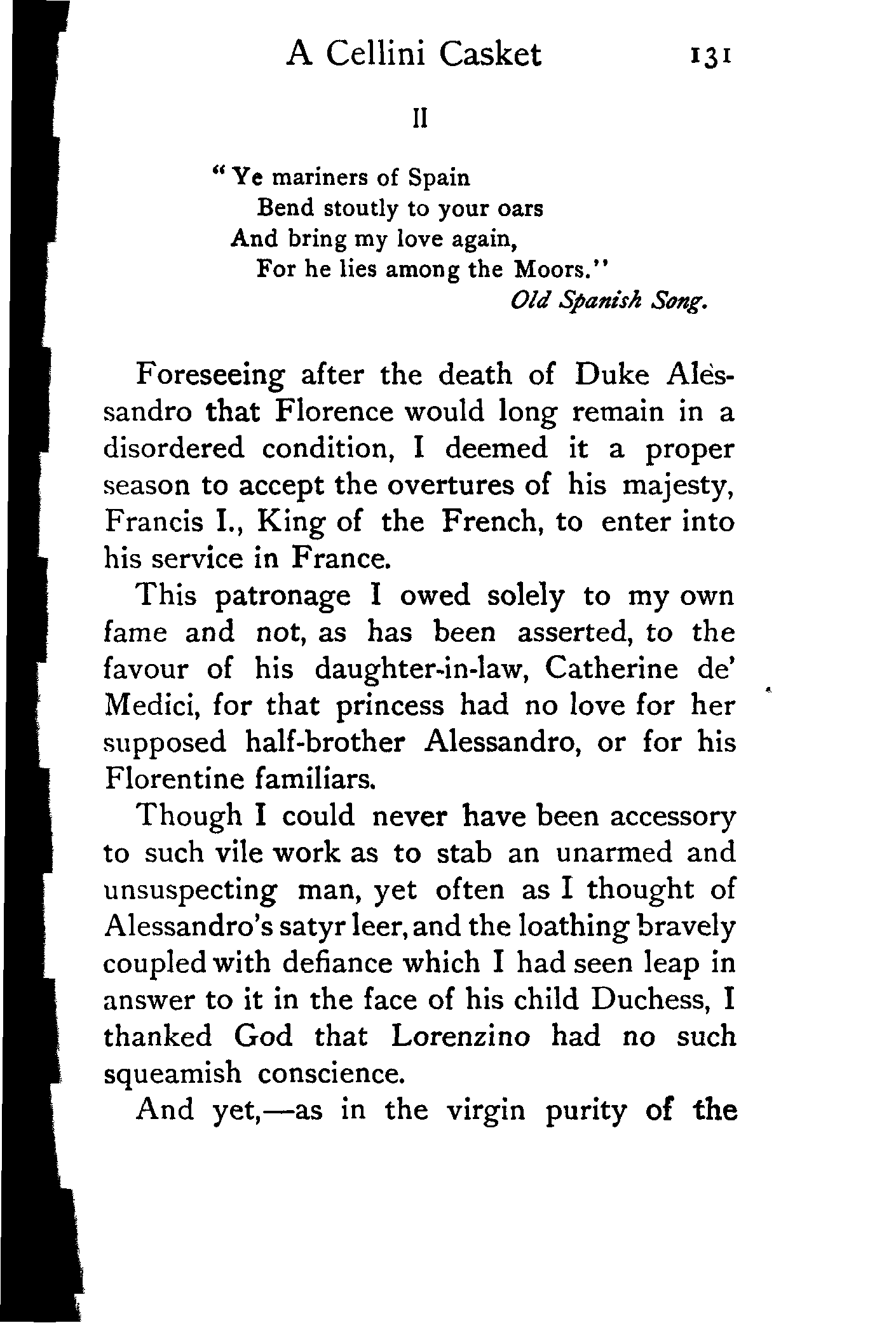 A Cellini Casket 131

II

"Ye mariners of Spain
Bend stoutly to your oars
And bring my love again,
For he lies among the Moors."
Old Spanish Song.

Foreseeing after the death of Duke Alessandro that Florence would long remain in a disordered condition, I deemed it a proper season to accept the overtures of his majesty, Francis I., King of the French, to enter into his service in France.

This patronage I owed solely to my own fame and not, as has been asserted, to the favour of his daughter-in-law, Catherine de' Medici, for that princess had no love for her supposed half-brother Alessandro, or for his Florentine familiars.

Though I could never have been accessory to such vile work as to stab an unarmed and unsuspecting man, yet often as I thought of Alessandro's satyr leer, and the loathing bravely coupled with defiance which I had seen leap in answer to it in the face of his child Duchess, I thanked God that Lorenzino had no such squeamish conscience.

And yet,—as in the virgin purity of the